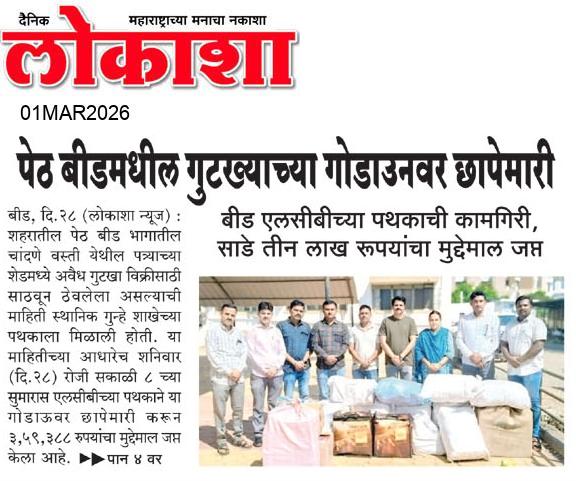 दैनिक महाराष्ट्राच्या मनाचा नकाशा
लोकाशा

01MAR2026

पेठ बीडमधील गुटख्याच्या गोडाउनवर छापेमारी

बीड एलसीबीच्या पथकाची कामगिरी, साडे तीन लाख रूपयांचा मुद्देमाल जप्त

बीड, दि.२८ (लोकाशा न्यूज) : शहरातील पेठ बीड भागातील चांदणे वस्ती येथील पत्र्याच्या शेडमध्ये अवैध गुटखा विक्रीसाठी साठवून ठेवलेला असल्याची माहिती स्थानिक गुन्हे शाखेच्या पथकाला मिळाली होती. या माहितीच्या आधारेच शनिवार (दि.२८) रोजी सकाळी ८ च्या सुमारास एलसीबीच्या पथकाने या गोडाऊवर छापेमारी करून ३,५९,३८८ रुपयांचा मुद्देमाल जप्त केला आहे. ▶▶पान ४ वर